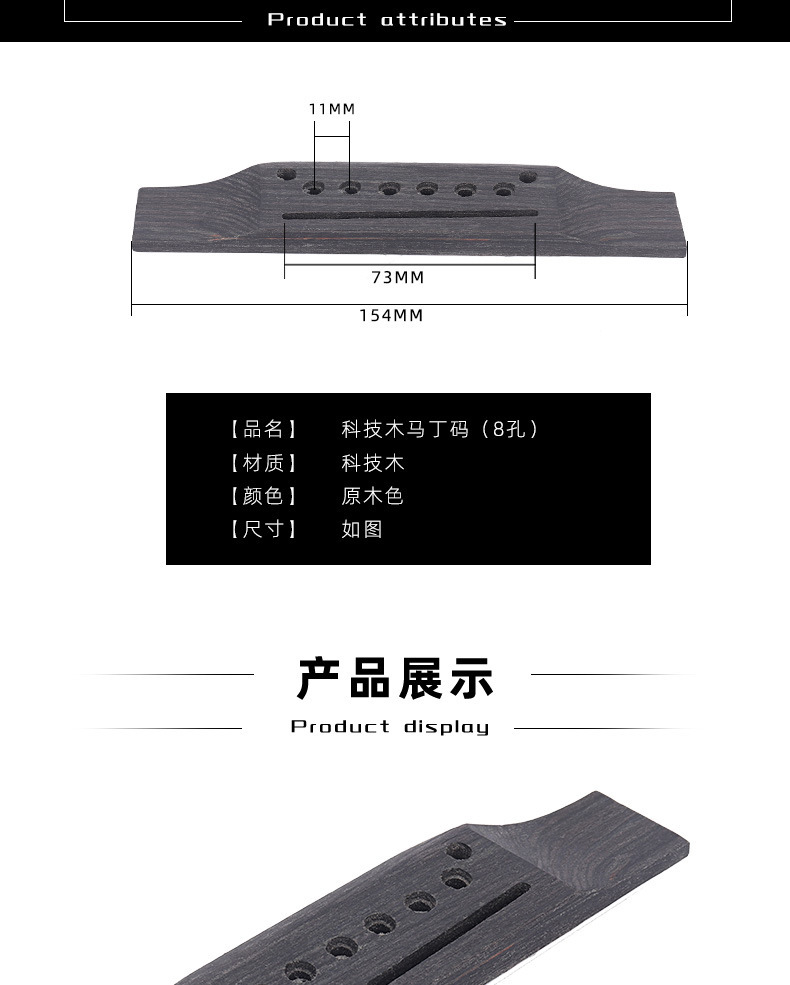 Product attributes

11MM

73MM

154MM

【品名】 科技木马丁码（8孔）
【材质】 科技木
【颜色】 原木色
【尺寸】 如图

产品展示

Product display